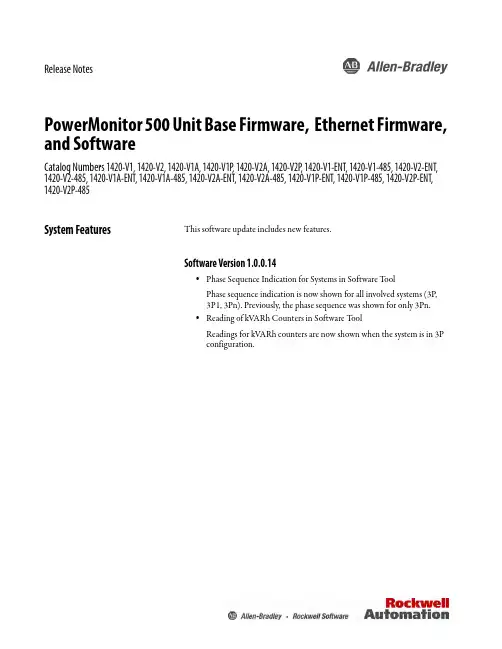 Release Notes

AB Allen-Bradley

PowerMonitor 500 Unit Base Firmware, Ethernet Firmware, and Software

Catalog Numbers 1420-V1, 1420-V2, 1420-V1A, 1420-V1P, 1420-V2A, 1420-V2P, 1420-V1-ENT, 1420-V1-485, 1420-V2-ENT, 1420-V2-485, 1420-V1A-ENT, 1420-V1A-485, 1420-V2A-ENT, 1420-V2A-485, 1420-V1P-ENT, 1420-V1P-485, 1420-V2P-ENT, 1420-V2P-485

System Features

This software update includes new features.

Software Version 1.0.0.14

• Phase Sequence Indication for Systems in Software Tool

Phase sequence indication is now shown for all involved systems (3P, 3P1, 3Pn). Previously, the phase sequence was shown for only 3Pn.

• Reading of kVARh Counters in Software Tool

Readings for kVARh counters are now shown when the system is in 3P configuration.

AB Allen-Bradley • Rockwell Software

Rockwell Automation